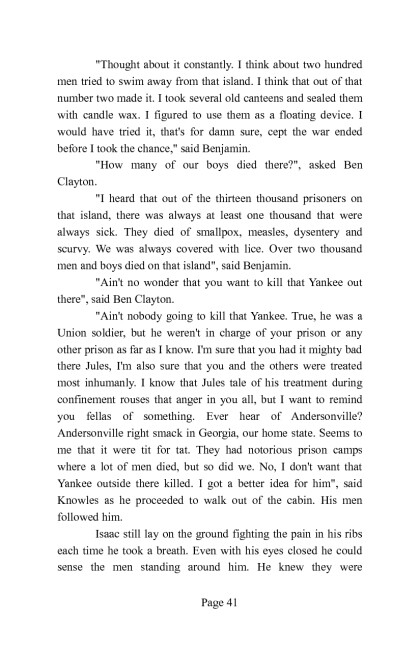 "Thought about it constantly. I think about two hundred men tried to swim away from that island. I think that out of that number two made it. I took several old canteens and sealed them with candle wax. I figured to use them as a floating device. I would have tried it, that's for damn sure, cept the war ended before I took the chance," said Benjamin.

"How many of our boys died there?", asked Ben Clayton.

"I heard that out of the thirteen thousand prisoners on that island, there was always at least one thousand that were always sick. They died of smallpox, measles, dysentery and scurvy. We was always covered with lice. Over two thousand men and boys died on that island", said Benjamin.

"Ain't no wonder that you want to kill that Yankee out there", said Ben Clayton.

"Ain't nobody going to kill that Yankee. True, he was a Union soldier, but he weren't in charge of your prison or any other prison as far as I know. I'm sure that you had it mighty bad there Jules, I'm also sure that you and the others were treated most inhumanly. I know that Jules tale of his treatment during confinement rouses that anger in you all, but I want to remind you fellas of something. Ever hear of Andersonville? Andersonville right smack in Georgia, our home state. Seems to me that it were tit for tat. They had notorious prison camps where a lot of men died, but so did we. No, I don't want that Yankee outside there killed. I got a better idea for him", said Knowles as he proceeded to walk out of the cabin. His men followed him.

Isaac still lay on the ground fighting the pain in his ribs each time he took a breath. Even with his eyes closed he could sense the men standing around him. He knew they were

Page 41